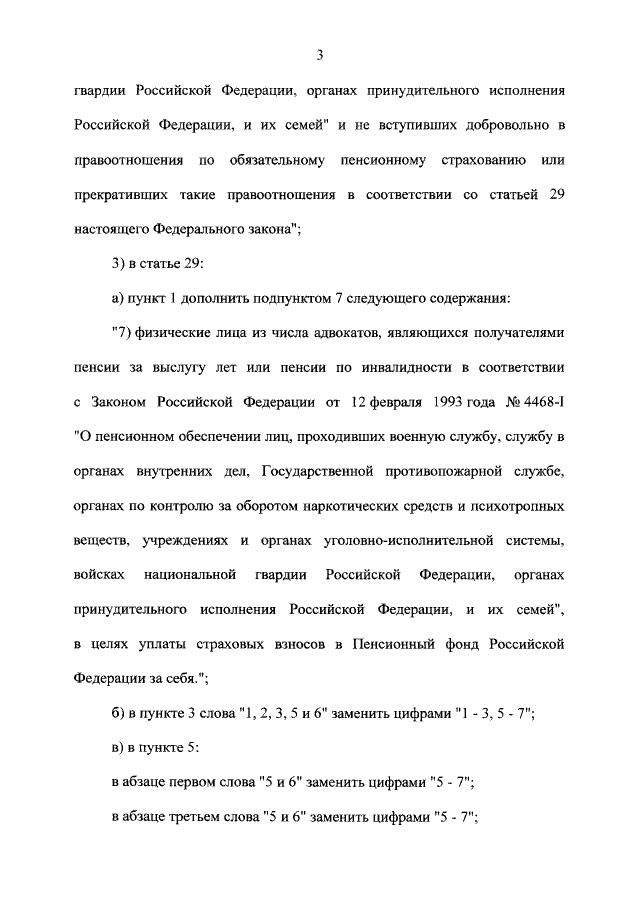 3

гвардии Российской Федерации, органах принудительного исполнения Российской Федерации, и их семей" и не вступивших добровольно в правоотношения по обязательному пенсионному страхованию или прекративших такие правоотношения в соответствии со статьей 29 настоящего Федерального закона";

3) в статье 29:

а) пункт 1 дополнить подпунктом 7 следующего содержания:

"7) физические лица из числа адвокатов, являющихся получателями пенсии за выслугу лет или пенсии по инвалидности в соответствии с Законом Российской Федерации от 12 февраля 1993 года № 4468-I "О пенсионном обеспечении лиц, проходивших военную службу, службу в органах внутренних дел, Государственной противопожарной службе, органах по контролю за оборотом наркотических средств и психотропных веществ, учреждениях и органах уголовно-исполнительной системы, войсках национальной гвардии Российской Федерации, органах принудительного исполнения Российской Федерации, и их семей", в целях уплаты страховых взносов в Пенсионный фонд Российской Федерации за себя.";

б) в пункте 3 слова "1, 2, 3, 5 и 6" заменить цифрами "1 - 3, 5 - 7";

в) в пункте 5:

в абзаце первом слова "5 и 6" заменить цифрами "5 - 7";

в абзаце третьем слова "5 и 6" заменить цифрами "5 - 7";